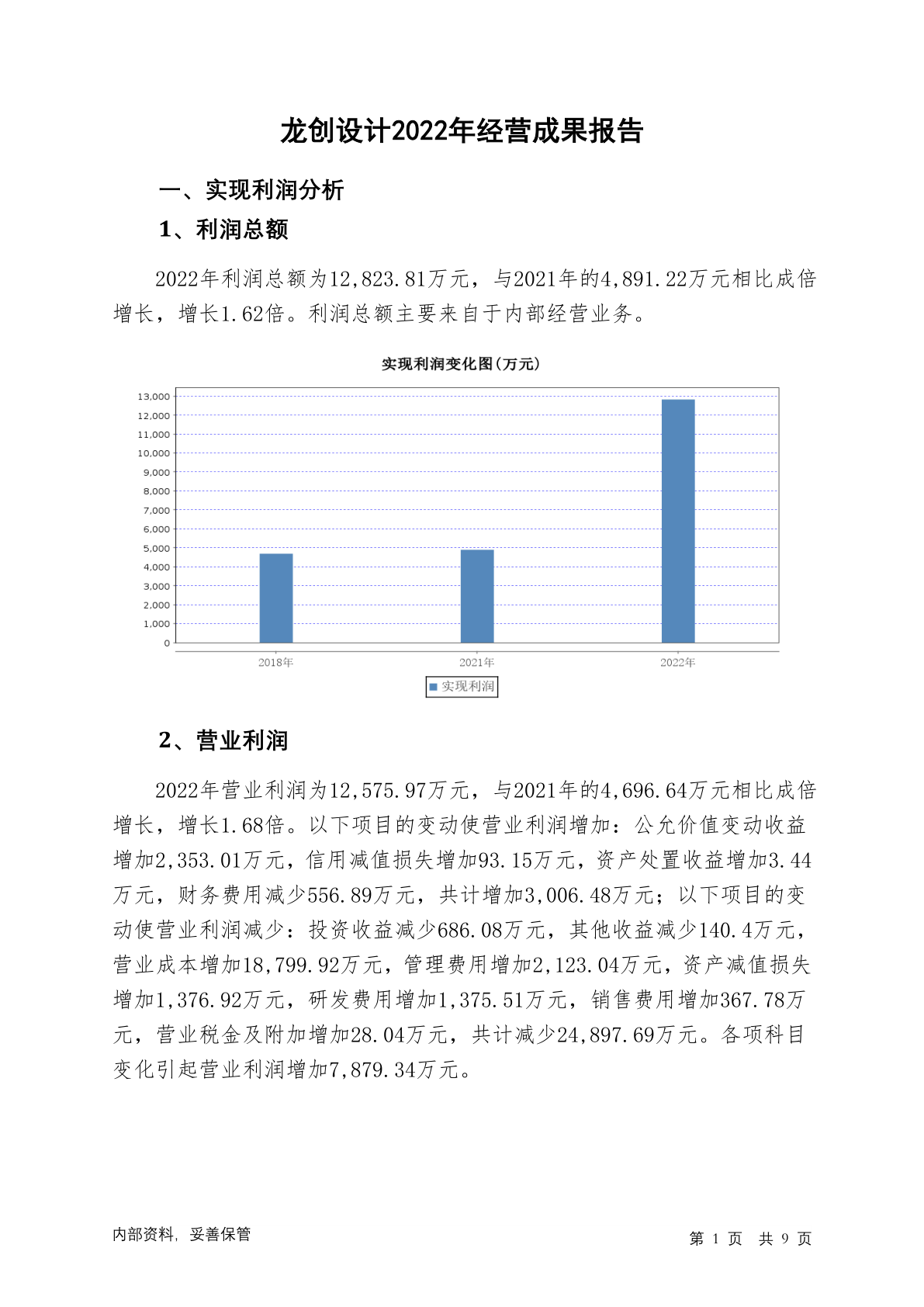 龙创设计2022年经营成果报告

一、实现利润分析

1、利润总额

2022年利润总额为12,823.81万元，与2021年的4,891.22万元相比成倍增长，增长1.62倍。利润总额主要来自于内部经营业务。

实现利润变化图(万元)

13,000
12,000
11,000
10,000
9,000
8,000
7,000
6,000
5,000
4,000
3,000
2,000
1,000
0

2018年
2021年
2022年

实现利润

2、营业利润

2022年营业利润为12,575.97万元，与2021年的4,696.64万元相比成倍增长，增长1.68倍。以下项目的变动使营业利润增加：公允价值变动收益增加2,353.01万元，信用减值损失增加93.15万元，资产处置收益增加3.44万元，财务费用减少556.89万元，共计增加3,006.48万元；以下项目的变动使营业利润减少：投资收益减少686.08万元，其他收益减少140.4万元，营业成本增加18,799.92万元，管理费用增加2,123.04万元，资产减值损失增加1,376.92万元，研发费用增加1,375.51万元，销售费用增加367.78万元，营业税金及附加增加28.04万元，共计减少24,897.69万元。各项科目变化引起营业利润增加7,879.34万元。

内部资料，妥善保管

第 1 页 共 9 页